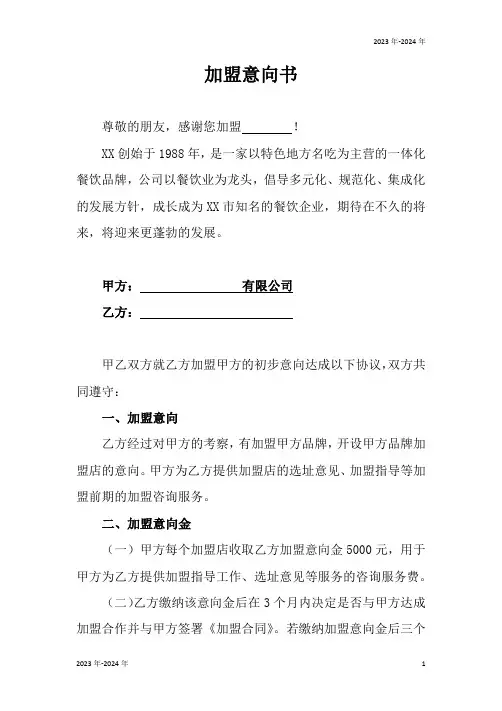 2023 年-2024 年

加盟意向书

尊敬的朋友，感谢您加盟________！

XX 创始于 1988 年，是一家以特色地方名吃为主营的一体化餐饮品牌，公司以餐饮业为龙头，倡导多元化、规范化、集成化的发展方针，成长成为 XX 市知名的餐饮企业，期待在不久的将来，将迎来更蓬勃的发展。

甲方：________________有限公司

乙方：________________________

甲乙双方就乙方加盟甲方的初步意向达成以下协议，双方共同遵守：

一、加盟意向

乙方经过对甲方的考察，有加盟甲方品牌，开设甲方品牌加盟店的意向。甲方为乙方提供加盟店的选址意见、加盟指导等加盟前期的加盟咨询服务。

二、加盟意向金

（一）甲方每个加盟店收取乙方加盟意向金 5000 元，用于甲方为乙方提供加盟指导工作、选址意见等服务的咨询服务费。

（二）乙方缴纳该意向金后在 3 个月内决定是否与甲方达成加盟合作并与甲方签署《加盟合同》。若缴纳加盟意向金后三个

2023 年-2024 年

1